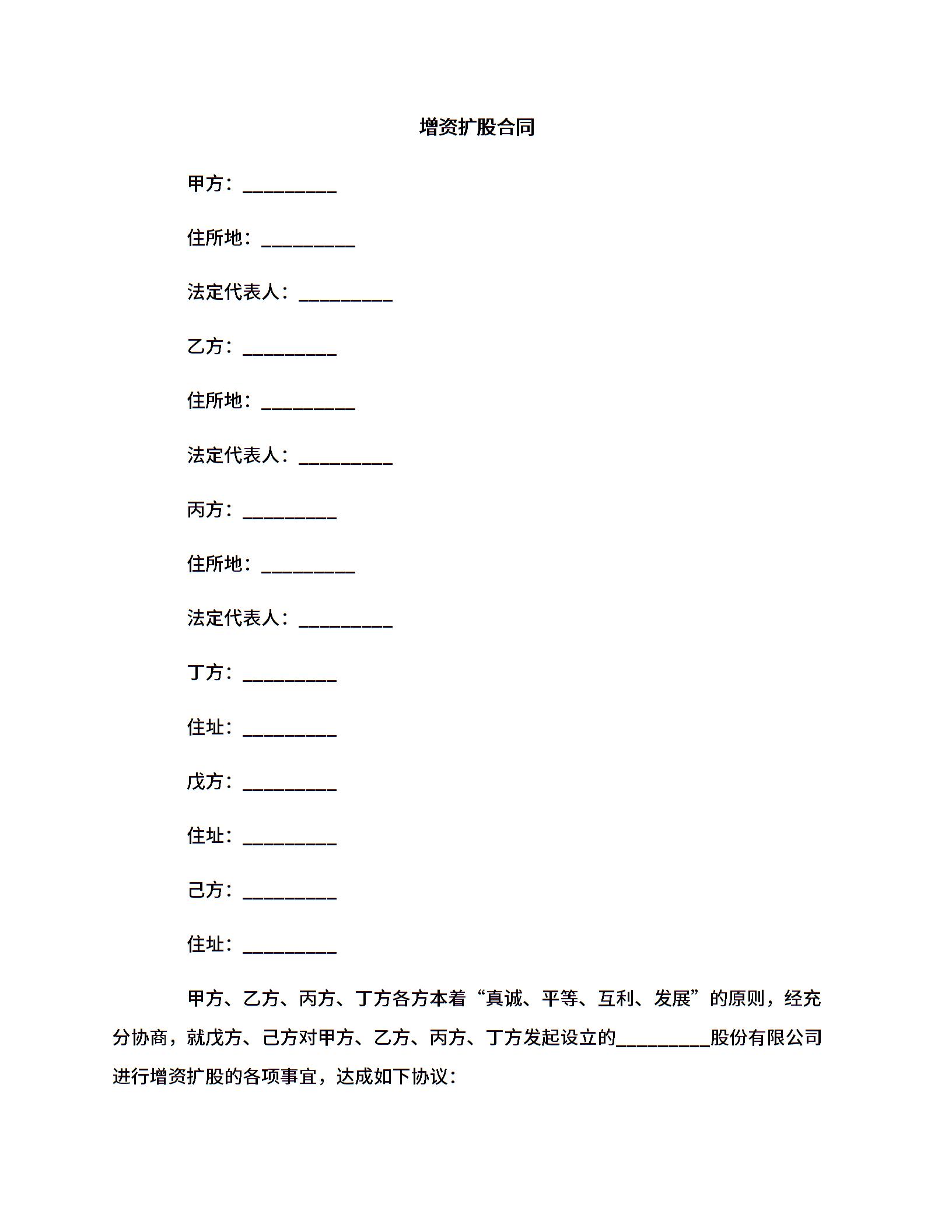 增资扩股合同

甲方：__________

住所地：__________

法定代表人：__________

乙方：__________

住所地：__________

法定代表人：__________

丙方：__________

住所地：__________

法定代表人：__________

丁方：__________

住址：__________

戊方：__________

住址：__________

己方：__________

住址：__________

甲方、乙方、丙方、丁方各方本着“真诚、平等、互利、发展”的原则，经充分协商，就戊方、己方对甲方、乙方、丙方、丁方发起设立的__________股份有限公司进行增资扩股的各项事宜，达成如下协议：